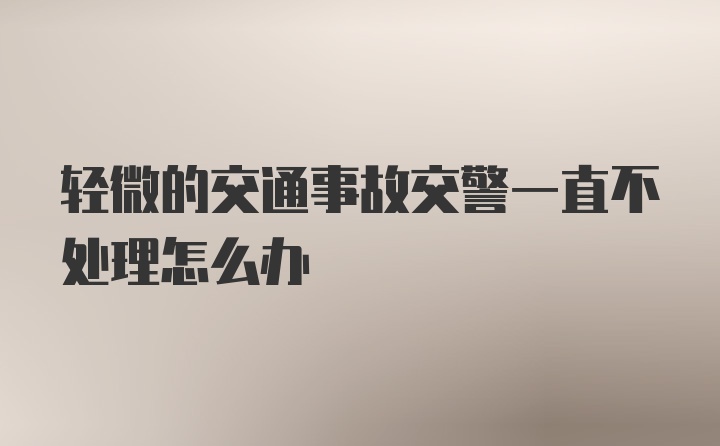 轻微的交通事故交警一直不处理怎么办